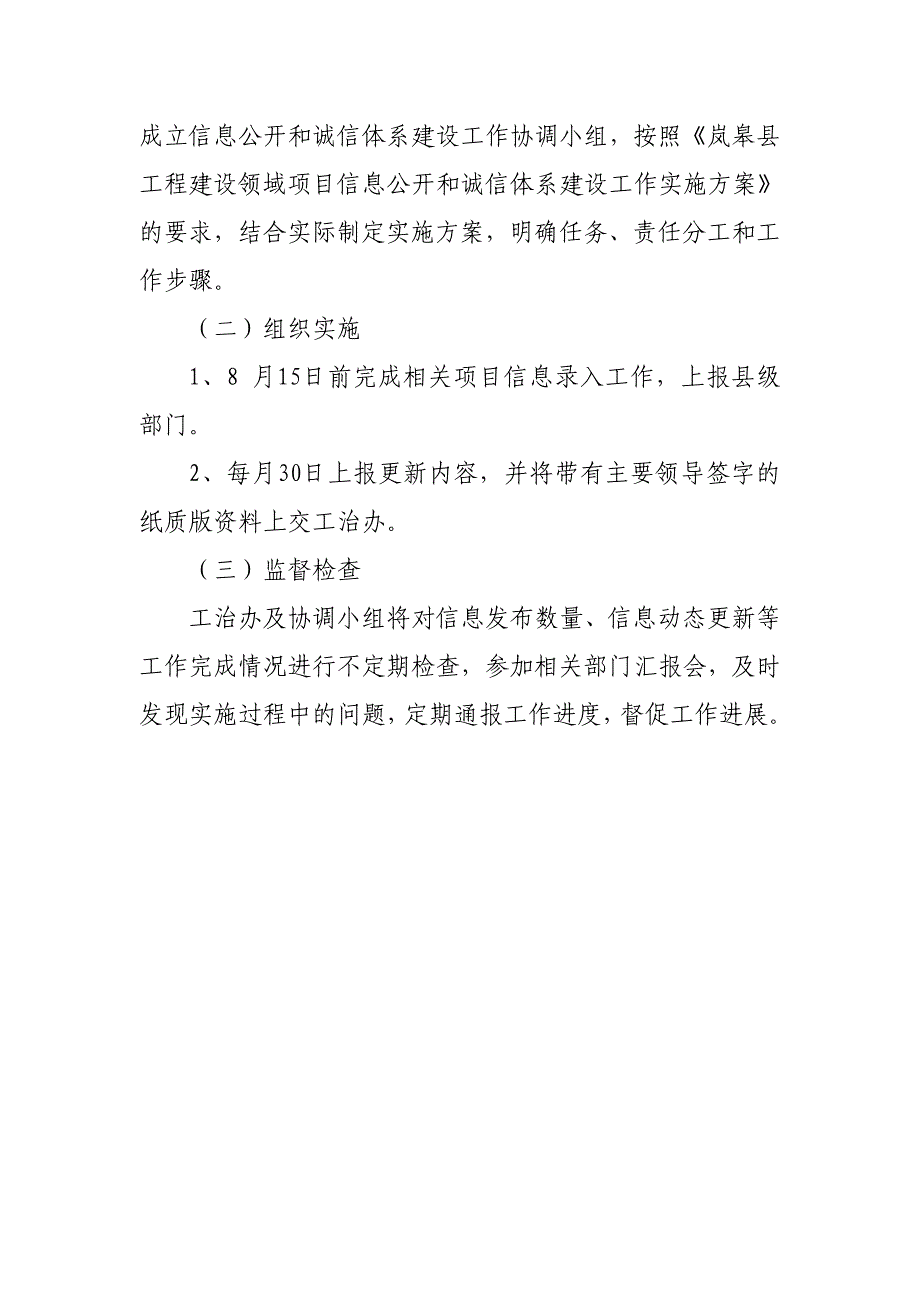 成立信息公开和诚信体系建设工作协调小组，按照《岚皋县工程建设领域项目信息公开和诚信体系建设工作实施方案》的要求，结合实际制定实施方案，明确任务、责任分工和工作步骤。

（二）组织实施

1、8 月15日前完成相关项目信息录入工作，上报县级部门。

2、每月30日上报更新内容，并将带有主要领导签字的纸质版资料上交工治办。

（三）监督检查

工治办及协调小组将对信息发布数量、信息动态更新等工作完成情况进行不定期检查，参加相关部门汇报会，及时发现实施过程中的问题，定期通报工作进度，督促工作进展。